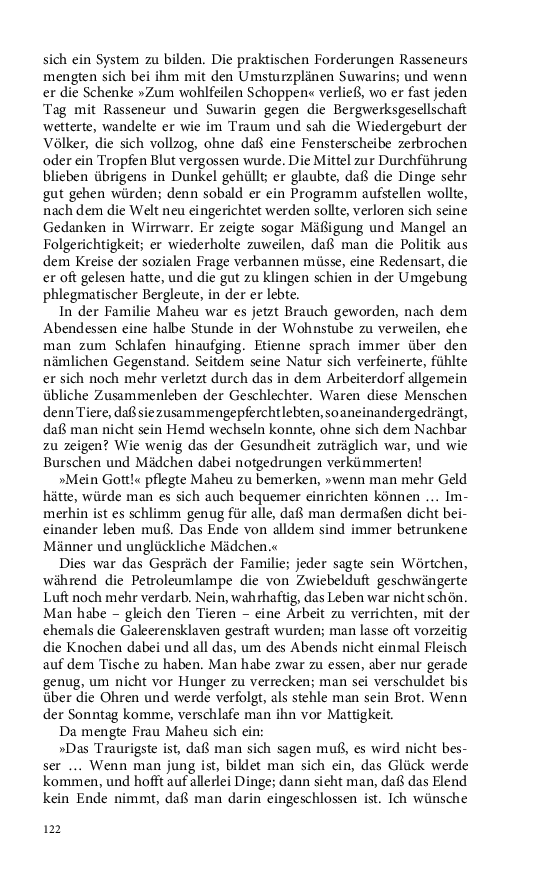 sich ein System zu bilden. Die praktischen Forderungen Rasseneurs mengten sich bei ihm mit den Umsturzplänen Suwarins; und wenn er die Schenke »Zum wohlfeilen Schoppen« verließ, wo er fast jeden Tag mit Rasseneur und Suwarin gegen die Bergwerksgesellschaft wetterte, wandelte er wie im Traum und sah die Wiedergeburt der Völker, die sich vollzog, ohne daß eine Fensterscheibe zerbrochen oder ein Tropfen Blut vergossen wurde. Die Mittel zur Durchführung blieben übrigens in Dunkel gehüllt; er glaubte, daß die Dinge sehr gut gehen würden; denn sobald er ein Programm aufstellen wollte, nach dem die Welt neu eingerichtet werden sollte, verloren sich seine Gedanken in Wirrwarr. Er zeigte sogar Mäßigung und Mangel an Folgerichtigkeit; er wiederholte zuweilen, daß man die Politik aus dem Kreise der sozialen Frage verbannen müsse, eine Redensart, die er oft gelesen hatte, und die gut zu klingen schien in der Umgebung phlegmatischer Bergleute, in der er lebte.

In der Familie Maheu war es jetzt Brauch geworden, nach dem Abendessen eine halbe Stunde in der Wohnstube zu verweilen, ehe man zum Schlafen hinaufging. Etienne sprach immer über den nämlichen Gegenstand. Seitdem seine Natur sich verfeinerte, fühlte er sich noch mehr verletzt durch das in dem Arbeiterdorf allgemein übliche Zusammenleben der Geschlechter. Waren diese Menschen denn Tiere, daß sie zusammengepfercht lebten, so aneinandergedrängt, daß man nicht sein Hemd wechseln konnte, ohne sich dem Nachbar zu zeigen? Wie wenig das der Gesundheit zuträglich war, und wie Burschen und Mädchen dabei notgedrungen verkümmerten!

»Mein Gott!« pflegte Maheu zu bemerken, »wenn man mehr Geld hätte, würde man es sich auch bequemer einrichten können … Immerhin ist es schlimm genug für alle, daß man dermaßen dicht beieinander leben muß. Das Ende von alldem sind immer betrunkene Männer und unglückliche Mädchen.«

Dies war das Gespräch der Familie; jeder sagte sein Wörtchen, während die Petroleumlampe die von Zwiebelduft geschwängerte Luft noch mehr verdarb. Nein, wahrhaftig, das Leben war nicht schön. Man habe – gleich den Tieren – eine Arbeit zu verrichten, mit der ehemals die Galeerensklaven gestraft wurden; man lasse oft vorzeitig die Knochen dabei und all das, um des Abends nicht einmal Fleisch auf dem Tische zu haben. Man habe zwar zu essen, aber nur gerade genug, um nicht vor Hunger zu verrecken; man sei verschuldet bis über die Ohren und werde verfolgt, als stehle man sein Brot. Wenn der Sonntag komme, verschlafe man ihn vor Mattigkeit.

Da mengte Frau Maheu sich ein:

»Das Traurigste ist, daß man sich sagen muß, es wird nicht besser … Wenn man jung ist, bildet man sich ein, das Glück werde kommen, und hofft auf allerlei Dinge; dann sieht man, daß das Elend kein Ende nimmt, daß man darin eingeschlossen ist. Ich wünsche

122